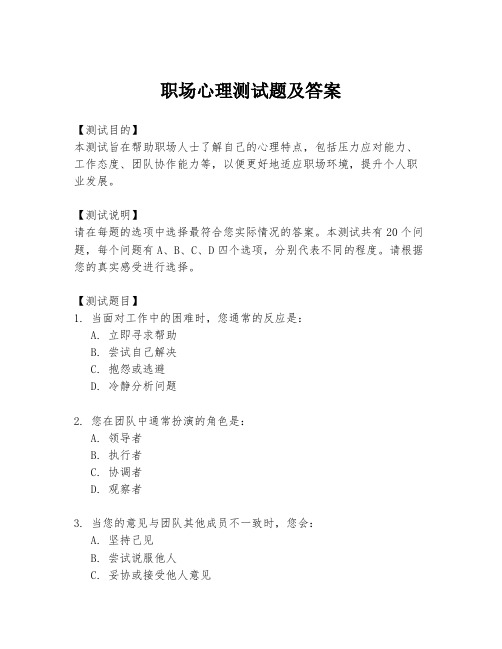 职场心理测试题及答案

【测试目的】
本测试旨在帮助职场人士了解自己的心理特点，包括压力应对能力、工作态度、团队协作能力等，以便更好地适应职场环境，提升个人职业发展。

【测试说明】
请在每题的选项中选择最符合您实际情况的答案。本测试共有 20 个问题，每个问题有 A、B、C、D 四个选项，分别代表不同的程度。请根据您的真实感受进行选择。

【测试题目】
1. 当面对工作中的困难时，您通常的反应是：
A. 立即寻求帮助
B. 尝试自己解决
C. 抱怨或逃避
D. 冷静分析问题

2. 您在团队中通常扮演的角色是：
A. 领导者
B. 执行者
C. 协调者
D. 观察者

3. 当您的意见与团队其他成员不一致时，您会：
A. 坚持己见
B. 尝试说服他人
C. 妥协或接受他人意见